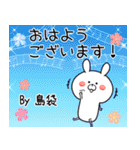 おはよう
ございます！

By 島袋